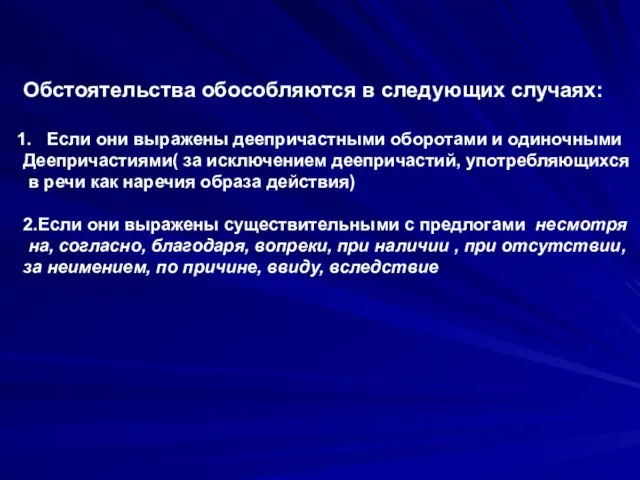 Обстоятельства обособляются в следующих случаях:

1. Если они выражены деепричастными оборотами и одиночными Деепричастиями( за исключением деепричастий, употребляющихся в речи как наречия образа действия)

2.Если они выражены существительными с предлогами несмотря на, согласно, благодаря, вопреки, при наличии , при отсутствии, за неимением, по причине, ввиду, вследствие